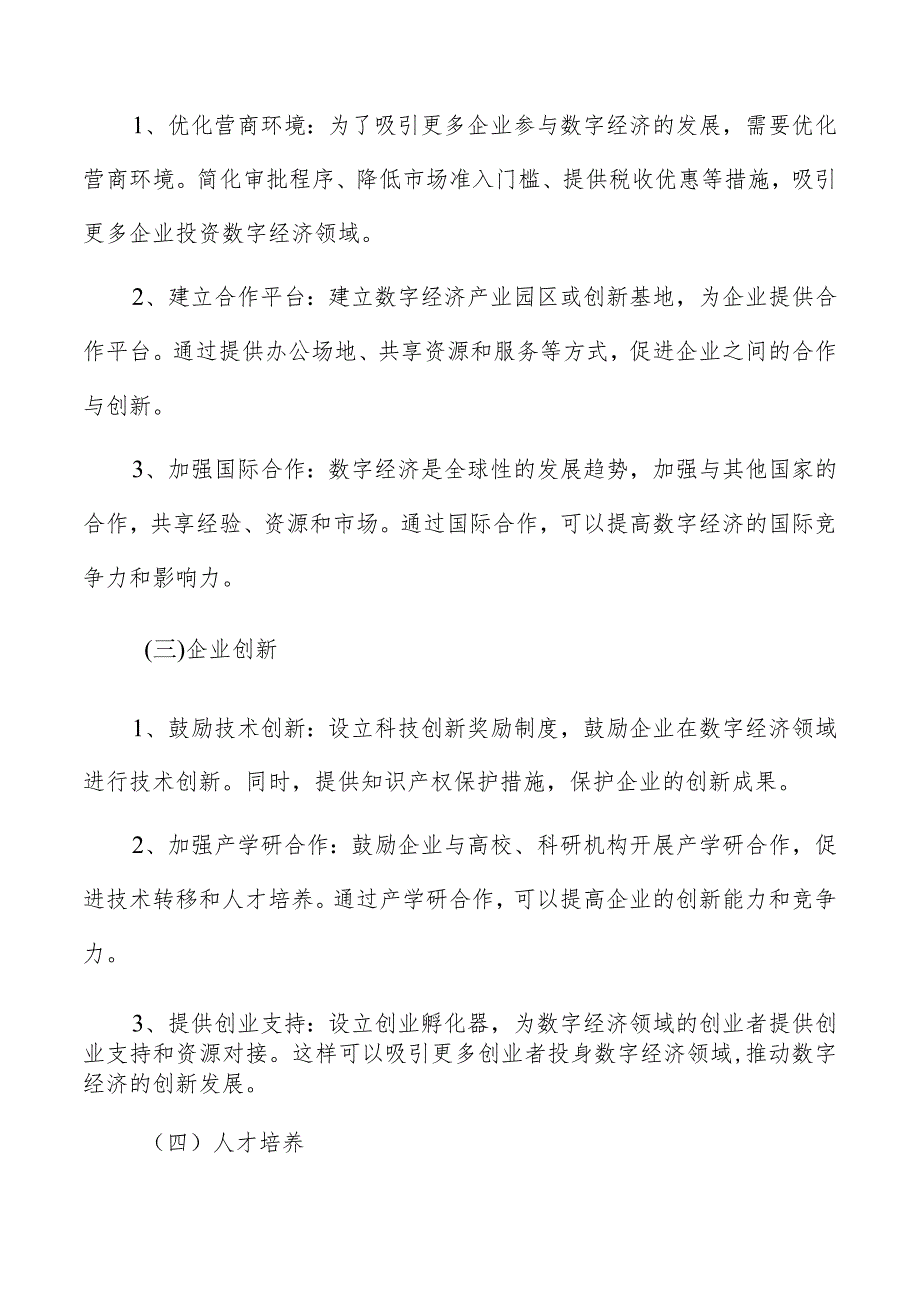 1、优化营商环境：为了吸引更多企业参与数字经济的发展，需要优化营商环境。简化审批程序、降低市场准入门槛、提供税收优惠等措施，吸引更多企业投资数字经济领域。

2、建立合作平台：建立数字经济产业园区或创新基地，为企业提供合作平台。通过提供办公场地、共享资源和服务等方式，促进企业之间的合作与创新。

3、加强国际合作：数字经济是全球性的发展趋势，加强与其他国家的合作，共享经验、资源和市场。通过国际合作，可以提高数字经济的国际竞争力和影响力。

(三)企业创新

1、鼓励技术创新：设立科技创新奖励制度，鼓励企业在数字经济领域进行技术创新。同时，提供知识产权保护措施，保护企业的创新成果。

2、加强产学研合作：鼓励企业与高校、科研机构开展产学研合作，促进技术转移和人才培养。通过产学研合作，可以提高企业的创新能力和竞争力。

3、提供创业支持：设立创业孵化器，为数字经济领域的创业者提供创业支持和资源对接。这样可以吸引更多创业者投身数字经济领域，推动数字经济的创新发展。

（四）人才培养